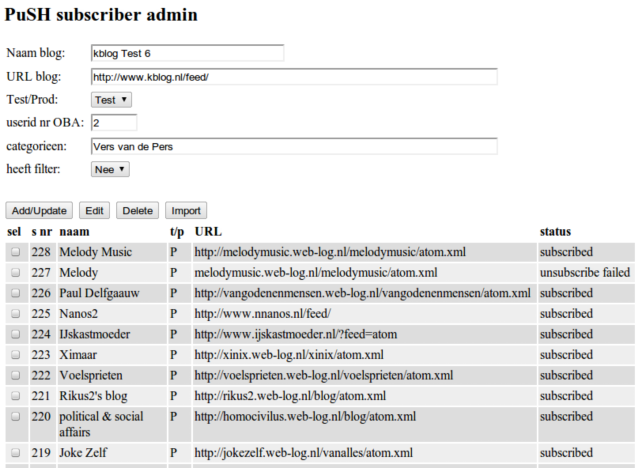 PuSH subscriber admin

Naam blog: kblog Test 6

URL blog: http://www.kblog.nl/feed/

Test/Prod: Test

userid nr OBA: 2

categorieen: Vers van de Pers

heeft filter: Nee

Add/Update Edit Delete Import

| sel | s nr | naam | t/p | URL | status |
|---|---|---|---|---|---|
| | 228 | Melody Music | P | http://melodymusic.web-log.nl/melodymusic/atom.xml | subscribed |
| | 227 | Melody | P | melodymusic.web-log.nl/melodymusic/atom.xml | unsubscribe failed |
| | 226 | Paul Delfgaauw | P | http://vangodenenmensen.web-log.nl/vangodenenmensen/atom.xml | subscribed |
| | 225 | Nanos2 | P | http://www.nnanos.nl/feed/ | subscribed |
| | 224 | IJskastmoeder | P | http://www.ijskastmoeder.nl/?feed=atom | subscribed |
| | 223 | Ximaar | P | http://xinix.web-log.nl/xinix/atom.xml | subscribed |
| | 222 | Voelsprieten | P | http://voelsprieten.web-log.nl/voelsprieten/atom.xml | subscribed |
| | 221 | Rikus2's blog | P | http://rikus2.web-log.nl/blog/atom.xml | subscribed |
| | 220 | political & social affairs | P | http://homocivilus.web-log.nl/blog/atom.xml | subscribed |
| | 219 | Joke Zelf | P | http://jokezelf.web-log.nl/vanalles/atom.xml | subscribed |